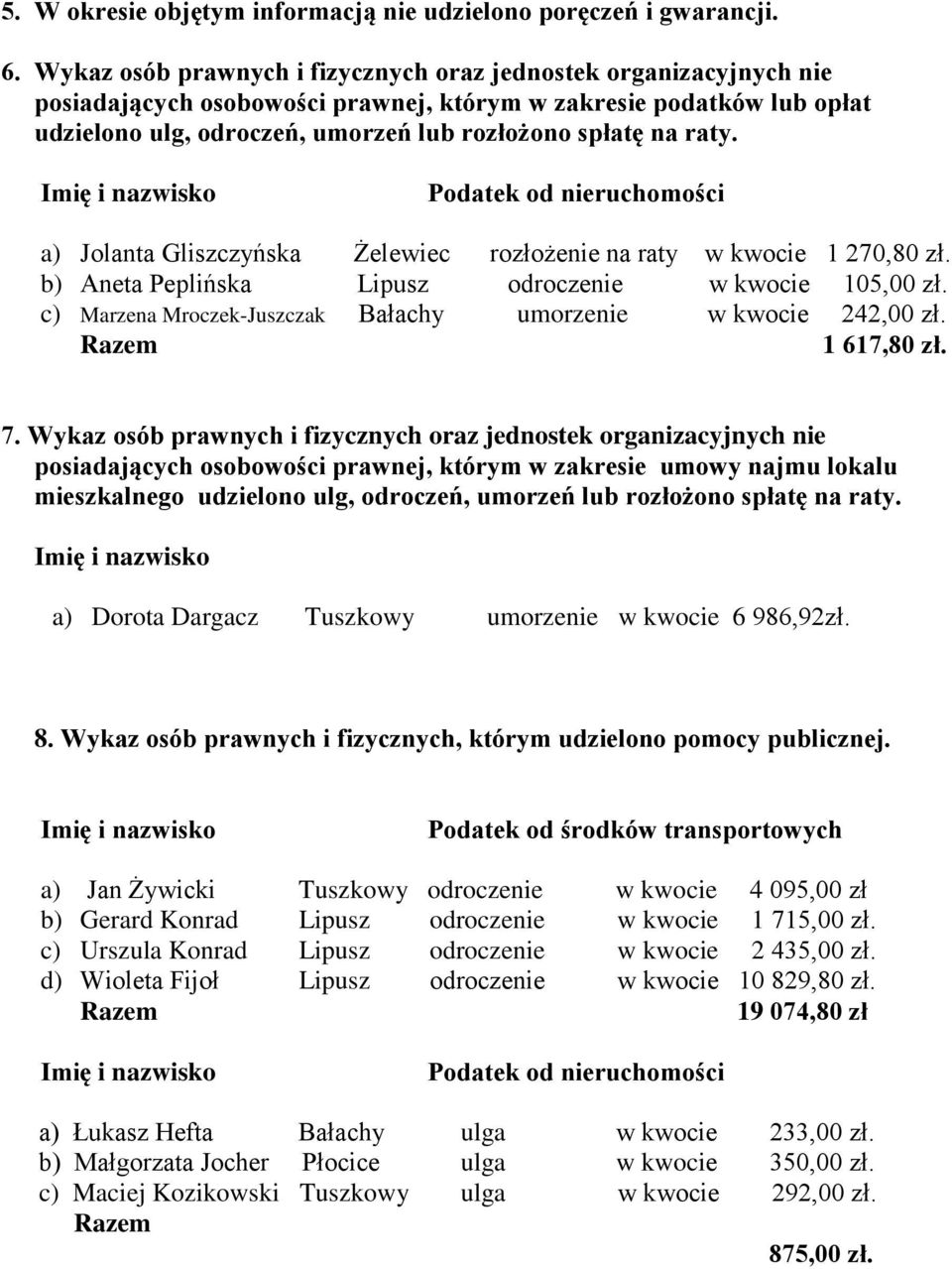 5. W okresie objętym informacją nie udzielono poręczeń i gwarancji.

6. Wykaz osób prawnych i fizycznych oraz jednostek organizacyjnych nie posiadających osobowości prawnej, którym w zakresie podatków lub opłat udzielono ulg, odroczeń, umorzeń lub rozłożono spłatę na raty.

Imię i nazwisko Podatek od nieruchomości

a) Jolanta Gliszczyńska Żelewiec rozłożenie na raty w kwocie 1 270,80 zł.
b) Aneta Peplińska Lipusz odroczenie w kwocie 105,00 zł.
c) Marzena Mroczek-Juszczak Bałachy umorzenie w kwocie 242,00 zł.
Razem 1 617,80 zł.

7. Wykaz osób prawnych i fizycznych oraz jednostek organizacyjnych nie posiadających osobowości prawnej, którym w zakresie umowy najmu lokalu mieszkalnego udzielono ulg, odroczeń, umorzeń lub rozłożono spłatę na raty.

Imię i nazwisko

a) Dorota Dargacz Tuszkowy umorzenie w kwocie 6 986,92zł.

8. Wykaz osób prawnych i fizycznych, którym udzielono pomocy publicznej.

Imię i nazwisko Podatek od środków transportowych

a) Jan Żywicki Tuszkowy odroczenie w kwocie 4 095,00 zł
b) Gerard Konrad Lipusz odroczenie w kwocie 1 715,00 zł.
c) Urszula Konrad Lipusz odroczenie w kwocie 2 435,00 zł.
d) Wioleta Fijoł Lipusz odroczenie w kwocie 10 829,80 zł.
Razem 19 074,80 zł

Imię i nazwisko Podatek od nieruchomości

a) Łukasz Hefta Bałachy ulga w kwocie 233,00 zł.
b) Małgorzata Jocher Płocice ulga w kwocie 350,00 zł.
c) Maciej Kozikowski Tuszkowy ulga w kwocie 292,00 zł.
Razem

875,00 zł.